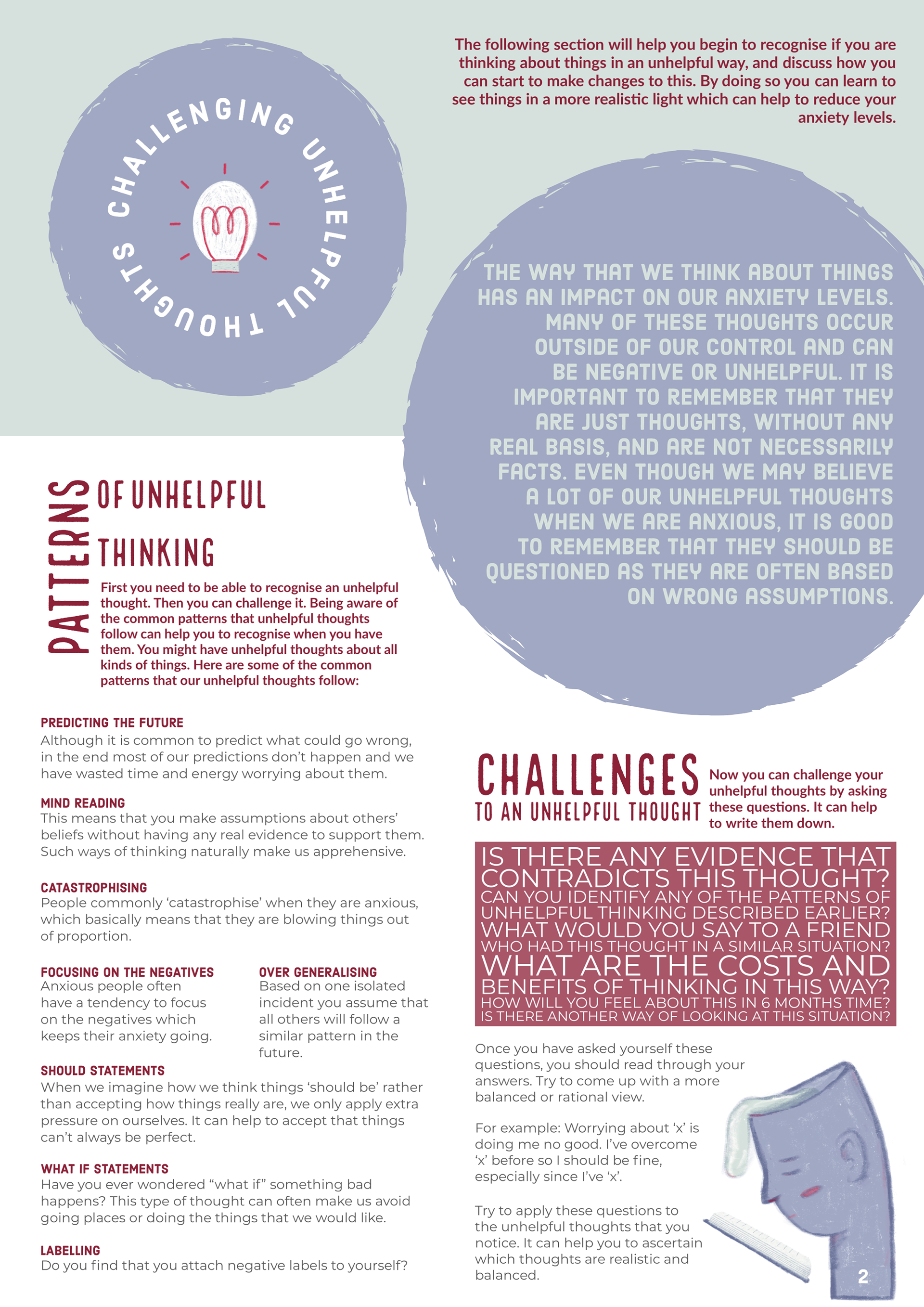 CHALLENGING UNHELPFUL THOUGHTS

The following section will help you begin to recognise if you are thinking about things in an unhelpful way, and discuss how you can start to make changes to this. By doing so you can learn to see things in a more realistic light which can help to reduce your anxiety levels.

THE WAY THAT WE THINK ABOUT THINGS HAS AN IMPACT ON OUR ANXIETY LEVELS. MANY OF THESE THOUGHTS OCCUR OUTSIDE OF OUR CONTROL AND CAN BE NEGATIVE OR UNHELPFUL. IT IS IMPORTANT TO REMEMBER THAT THEY ARE JUST THOUGHTS, WITHOUT ANY REAL BASIS, AND ARE NOT NECESSARILY FACTS. EVEN THOUGH WE MAY BELIEVE A LOT OF OUR UNHELPFUL THOUGHTS WHEN WE ARE ANXIOUS, IT IS GOOD TO REMEMBER THAT THEY SHOULD BE QUESTIONED AS THEY ARE OFTEN BASED ON WRONG ASSUMPTIONS.

PATTERNS OF UNHELPFUL THINKING

First you need to be able to recognise an unhelpful thought. Then you can challenge it. Being aware of the common patterns that unhelpful thoughts follow can help you to recognise when you have them. You might have unhelpful thoughts about all kinds of things. Here are some of the common patterns that our unhelpful thoughts follow:

PREDICTING THE FUTURE
Although it is common to predict what could go wrong, in the end most of our predictions don't happen and we have wasted time and energy worrying about them.

MIND READING
This means that you make assumptions about others' beliefs without having any real evidence to support them. Such ways of thinking naturally make us apprehensive.

CATASTROPHISING
People commonly 'catastrophise' when they are anxious, which basically means that they are blowing things out of proportion.

FOCUSING ON THE NEGATIVES
Anxious people often have a tendency to focus on the negatives which keeps their anxiety going.

OVER GENERALISING
Based on one isolated incident you assume that all others will follow a similar pattern in the future.

SHOULD STATEMENTS
When we imagine how we think things 'should be' rather than accepting how things really are, we only apply extra pressure on ourselves. It can help to accept that things can't always be perfect.

WHAT IF STATEMENTS
Have you ever wondered "what if" something bad happens? This type of thought can often make us avoid going places or doing the things that we would like.

LABELLING
Do you find that you attach negative labels to yourself?

CHALLENGES TO AN UNHELPFUL THOUGHT

Now you can challenge your unhelpful thoughts by asking these questions. It can help to write them down.

IS THERE ANY EVIDENCE THAT CONTRADICTS THIS THOUGHT?
CAN YOU IDENTIFY ANY OF THE PATTERNS OF UNHELPFUL THINKING DESCRIBED EARLIER?
WHAT WOULD YOU SAY TO A FRIEND WHO HAD THIS THOUGHT IN A SIMILAR SITUATION?
WHAT ARE THE COSTS AND BENEFITS OF THINKING IN THIS WAY?
HOW WILL YOU FEEL ABOUT THIS IN 6 MONTHS TIME?
IS THERE ANOTHER WAY OF LOOKING AT THIS SITUATION?

Once you have asked yourself these questions, you should read through your answers. Try to come up with a more balanced or rational view.

For example: Worrying about 'x' is doing me no good. I've overcome 'x' before so I should be fine, especially since I've 'x'.

Try to apply these questions to the unhelpful thoughts that you notice. It can help you to ascertain which thoughts are realistic and balanced.

2